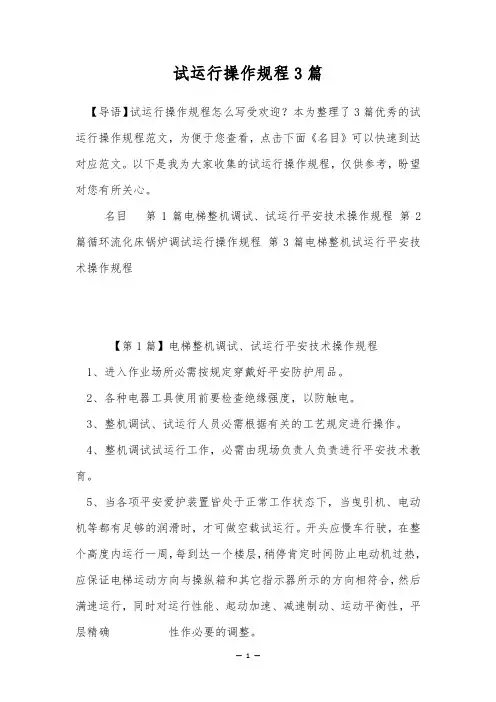 试运行操作规程3篇

【导语】试运行操作规程怎么写受欢迎？本为整理了3篇优秀的试运行操作规程范文，为便于您查看，点击下面《名目》可以快速到达对应范文。以下是我为大家收集的试运行操作规程，仅供参考，盼望对您有所关心。

名目　第1篇电梯整机调试、试运行平安技术操作规程 第2篇循环流化床锅炉调试运行操作规程 第3篇电梯整机试运行平安技术操作规程

【第1篇】电梯整机调试、试运行平安技术操作规程

1、进入作业场所必需按规定穿戴好平安防护用品。

2、各种电器工具使用前要检查绝缘强度，以防触电。

3、整机调试、试运行人员必需根据有关的工艺规定进行操作。

4、整机调试试运行工作，必需由现场负责人负责进行平安技术教育。

5、当各项平安爱护装置皆处于正常工作状态下，当曳引机、电动机等都有足够的润滑时，才可做空载试运行。开头应慢车行驶，在整个高度内运行一周，每到达一个楼层，稍停肯定时间防止电动机过热，应保证电梯运动方向与操纵箱和其它指示器所示的方向相符合，然后满速运行，同时对运行性能、起动加速、减速制动、运动平衡性，平层精确　　　　性作必要的调整。

— 1 —